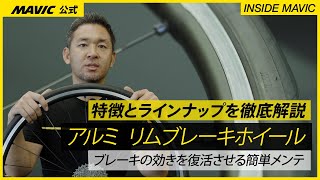 MAVIC 公式

INSIDE MAVIC

特徴とラインナップを徹底解説

アルミ リムブレーキホイール

ブレーキの効きを復活させる簡単メンテ